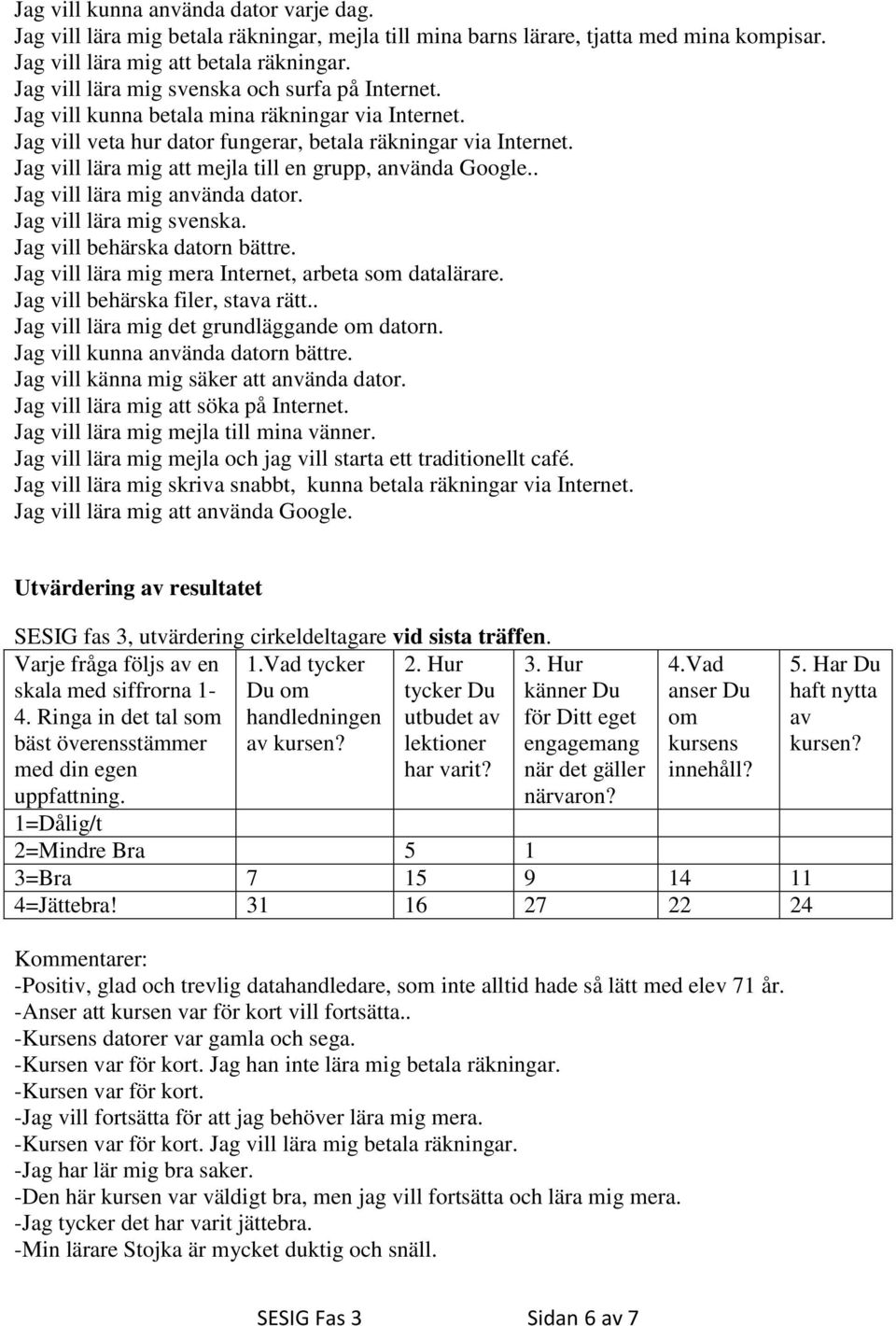 Jag vill kunna använda dator varje dag.
Jag vill lära mig betala räkningar, mejla till mina barns lärare, tjatta med mina kompisar.
Jag vill lära mig att betala räkningar.
Jag vill lära mig svenska och surfa på Internet.
Jag vill kunna betala mina räkningar via Internet.
Jag vill veta hur dator fungerar, betala räkningar via Internet.
Jag vill lära mig att mejla till en grupp, använda Google..
Jag vill lära mig använda dator.
Jag vill lära mig svenska.
Jag vill behärska datorn bättre.
Jag vill lära mig mera Internet, arbeta som datalärare.
Jag vill behärska filer, stava rätt..
Jag vill lära mig det grundläggande om datorn.
Jag vill kunna använda datorn bättre.
Jag vill känna mig säker att använda dator.
Jag vill lära mig att söka på Internet.
Jag vill lära mig mejla till mina vänner.
Jag vill lära mig mejla och jag vill starta ett traditionellt café.
Jag vill lära mig skriva snabbt, kunna betala räkningar via Internet.
Jag vill lära mig att använda Google.

Utvärdering av resultatet

SESIG fas 3, utvärdering cirkeldeltagare vid sista träffen.

| Varje fråga följs av en skala med siffrorna 1-4. Ringa in det tal som bäst överensstämmer med din egen uppfattning. | 1.Vad tycker Du om handledningen av kursen? | 2. Hur tycker Du utbudet av lektioner har varit? | 3. Hur känner Du för Ditt eget engagemang när det gäller närvaron? | 4.Vad anser Du om kursens innehåll? | 5. Har Du haft nytta av kursen? |
|---|---|---|---|---|---|
| 1=Dålig/t | | | | | |
| 2=Mindre Bra | | 5 | 1 | | |
| 3=Bra | 7 | 15 | 9 | 14 | 11 |
| 4=Jättebra! | 31 | 16 | 27 | 22 | 24 |

Kommentarer:
-Positiv, glad och trevlig datahandledare, som inte alltid hade så lätt med elev 71 år.
-Anser att kursen var för kort vill fortsätta..
-Kursens datorer var gamla och sega.
-Kursen var för kort. Jag han inte lära mig betala räkningar.
-Kursen var för kort.
-Jag vill fortsätta för att jag behöver lära mig mera.
-Kursen var för kort. Jag vill lära mig betala räkningar.
-Jag har lär mig bra saker.
-Den här kursen var väldigt bra, men jag vill fortsätta och lära mig mera.
-Jag tycker det har varit jättebra.
-Min lärare Stojka är mycket duktig och snäll.

SESIG Fas 3 Sidan 6 av 7